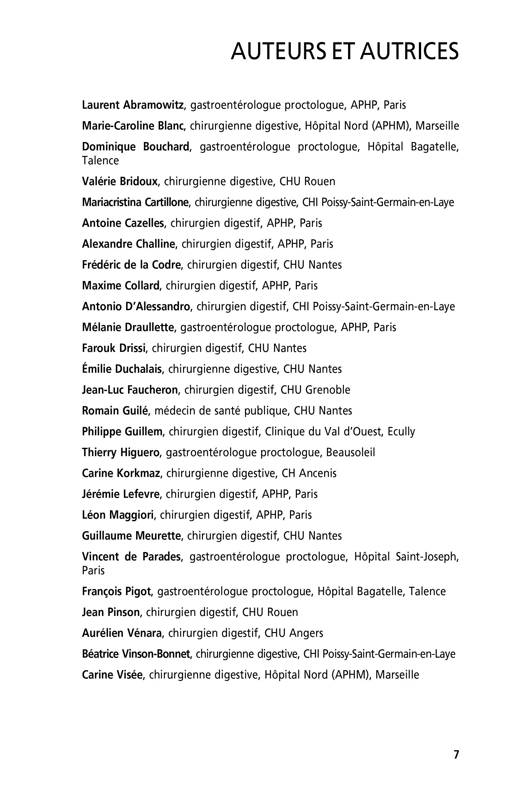 AUTEURS ET AUTRICES

Laurent Abramowitz, gastroentérologue proctologue, APHP, Paris

Marie-Caroline Blanc, chirurgienne digestive, Hôpital Nord (APHM), Marseille

Dominique Bouchard, gastroentérologue proctologue, Hôpital Bagatelle, Talence

Valérie Bridoux, chirurgienne digestive, CHU Rouen

Mariacristina Cartillone, chirurgienne digestive, CHI Poissy-Saint-Germain-en-Laye

Antoine Cazelles, chirurgien digestif, APHP, Paris

Alexandre Challine, chirurgien digestif, APHP, Paris

Frédéric de la Codre, chirurgien digestif, CHU Nantes

Maxime Collard, chirurgien digestif, APHP, Paris

Antonio D'Alessandro, chirurgien digestif, CHI Poissy-Saint-Germain-en-Laye

Mélanie Draullette, gastroentérologue proctologue, APHP, Paris

Farouk Drissi, chirurgien digestif, CHU Nantes

Émilie Duchalais, chirurgienne digestive, CHU Nantes

Jean-Luc Faucheron, chirurgien digestif, CHU Grenoble

Romain Guilé, médecin de santé publique, CHU Nantes

Philippe Guillem, chirurgien digestif, Clinique du Val d'Ouest, Ecully

Thierry Higuero, gastroentérologue proctologue, Beausoleil

Carine Korkmaz, chirurgienne digestive, CH Ancenis

Jérémie Lefevre, chirurgien digestif, APHP, Paris

Léon Maggiori, chirurgien digestif, APHP, Paris

Guillaume Meurette, chirurgien digestif, CHU Nantes

Vincent de Parades, gastroentérologue proctologue, Hôpital Saint-Joseph, Paris

François Pigot, gastroentérologue proctologue, Hôpital Bagatelle, Talence

Jean Pinson, chirurgien digestif, CHU Rouen

Aurélien Vénara, chirurgien digestif, CHU Angers

Béatrice Vinson-Bonnet, chirurgienne digestive, CHI Poissy-Saint-Germain-en-Laye

Carine Visée, chirurgienne digestive, Hôpital Nord (APHM), Marseille

7